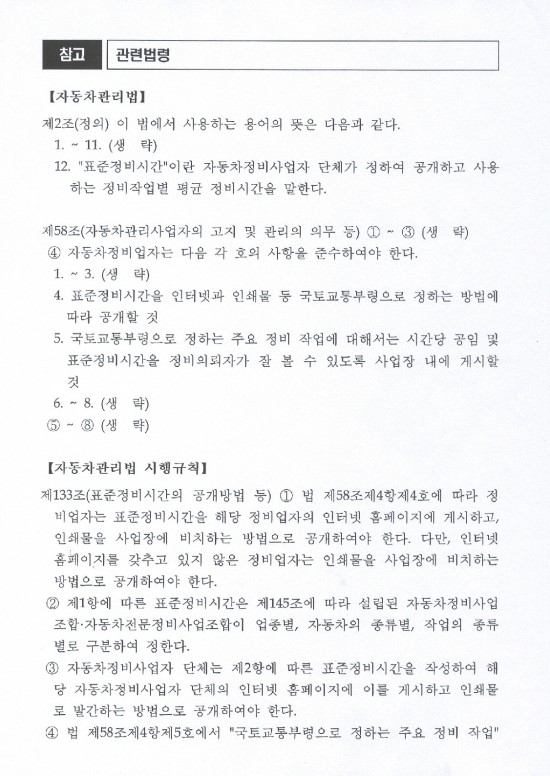 참고 관련법령

【자동차관리법】

제2조(정의) 이 법에서 사용하는 용어의 뜻은 다음과 같다.

1. ~ 11. (생 략)

12. "표준정비시간"이란 자동차정비사업자 단체가 정하여 공개하고 사용하는 정비작업별 평균 정비시간을 말한다.

제58조(자동차관리사업자의 고지 및 관리의 의무 등) ① ~ ③ (생 략)

④ 자동차정비업자는 다음 각 호의 사항을 준수하여야 한다.

1. ~ 3. (생 략)

4. 표준정비시간을 인터넷과 인쇄물 등 국토교통부령으로 정하는 방법에 따라 공개할 것

5. 국토교통부령으로 정하는 주요 정비 작업에 대해서는 시간당 공임 및 표준정비시간을 정비의뢰자가 잘 볼 수 있도록 사업장 내에 게시할 것

6. ~ 8. (생 략)

⑤ ~ ⑧ (생 략)

【자동차관리법 시행규칙】

제133조(표준정비시간의 공개방법 등) ① 법 제58조제4항제4호에 따라 정비업자는 표준정비시간을 해당 정비업자의 인터넷 홈페이지에 게시하고, 인쇄물을 사업장에 비치하는 방법으로 공개하여야 한다. 다만, 인터넷 홈페이지를 갖추고 있지 않은 정비업자는 인쇄물을 사업장에 비치하는 방법으로 공개하여야 한다.

② 제1항에 따른 표준정비시간은 제145조에 따라 설립된 자동차정비사업조합·자동차전문정비사업조합이 업종별, 자동차의 종류별, 작업의 종류별로 구분하여 정한다.

③ 자동차정비사업자 단체는 제2항에 따른 표준정비시간을 작성하여 해당 자동차정비사업자 단체의 인터넷 홈페이지에 이를 게시하고 인쇄물로 발간하는 방법으로 공개하여야 한다.

④ 법 제58조제4항제5호에서 "국토교통부령으로 정하는 주요 정비 작업"